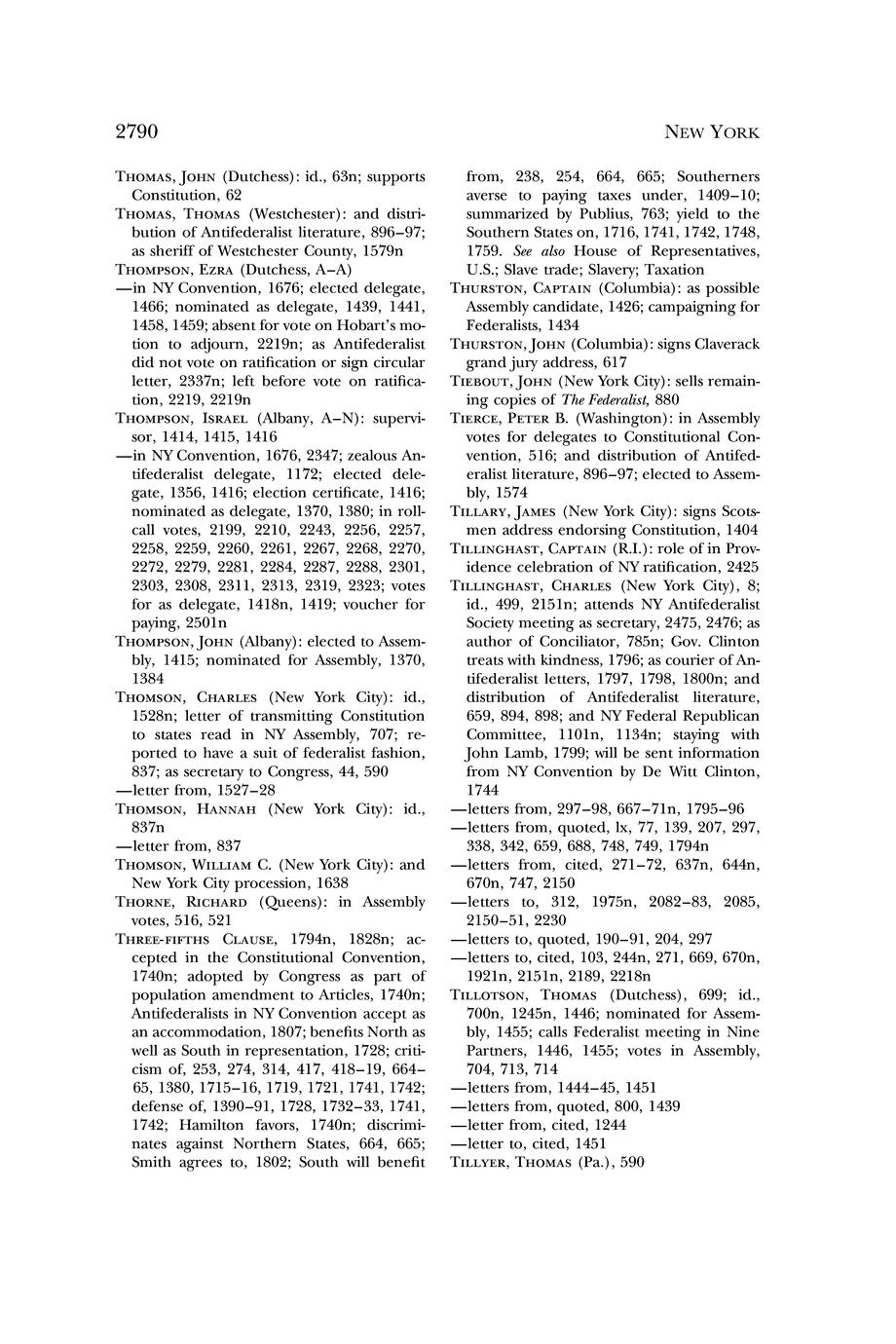 2790 NEW YORK

THOMAS, JOHN (Dutchess): id., 63n; supports Constitution, 62

THOMAS, THOMAS (Westchester): and distribution of Antifederalist literature, 896–97; as sheriff of Westchester County, 1579n

THOMPSON, EZRA (Dutchess, A–A)

—in NY Convention, 1676; elected delegate, 1466; nominated as delegate, 1439, 1441, 1458, 1459; absent for vote on Hobart's motion to adjourn, 2219n; as Antifederalist did not vote on ratification or sign circular letter, 2337n; left before vote on ratification, 2219, 2219n

THOMPSON, ISRAEL (Albany, A–N): supervisor, 1414, 1415, 1416

—in NY Convention, 1676, 2347; zealous Antifederalist delegate, 1172; elected delegate, 1356, 1416; election certificate, 1416; nominated as delegate, 1370, 1380; in roll-call votes, 2199, 2210, 2243, 2256, 2257, 2258, 2259, 2260, 2261, 2267, 2268, 2270, 2272, 2279, 2281, 2284, 2287, 2288, 2301, 2303, 2308, 2311, 2313, 2319, 2323; votes for as delegate, 1418n, 1419; voucher for paying, 2501n

THOMPSON, JOHN (Albany): elected to Assembly, 1415; nominated for Assembly, 1370, 1384

THOMSON, CHARLES (New York City): id., 1528n; letter of transmitting Constitution to states read in NY Assembly, 707; reported to have a suit of federalist fashion, 837; as secretary to Congress, 44, 590

—letter from, 1527–28

THOMSON, HANNAH (New York City): id., 837n

—letter from, 837

THOMSON, WILLIAM C. (New York City): and New York City procession, 1638

THORNE, RICHARD (Queens): in Assembly votes, 516, 521

THREE-FIFTHS CLAUSE, 1794n, 1828n; accepted in the Constitutional Convention, 1740n; adopted by Congress as part of population amendment to Articles, 1740n; Antifederalists in NY Convention accept as an accommodation, 1807; benefits North as well as South in representation, 1728; criticism of, 253, 274, 314, 417, 418–19, 664–65, 1380, 1715–16, 1719, 1721, 1741, 1742; defense of, 1390–91, 1728, 1732–33, 1741, 1742; Hamilton favors, 1740n; discriminates against Northern States, 664, 665; Smith agrees to, 1802; South will benefit from, 238, 254, 664, 665; Southerners averse to paying taxes under, 1409–10; summarized by Publius, 763; yield to the Southern States on, 1716, 1741, 1742, 1748, 1759. See also House of Representatives, U.S.; Slave trade; Slavery; Taxation

THURSTON, CAPTAIN (Columbia): as possible Assembly candidate, 1426; campaigning for Federalists, 1434

THURSTON, JOHN (Columbia): signs Claverack grand jury address, 617

TIEBOUT, JOHN (New York City): sells remaining copies of The Federalist, 880

TIERCE, PETER B. (Washington): in Assembly votes for delegates to Constitutional Convention, 516; and distribution of Antifederalist literature, 896–97; elected to Assembly, 1574

TILLARY, JAMES (New York City): signs Scotsmen address endorsing Constitution, 1404

TILLINGHAST, CAPTAIN (R.I.): role of in Providence celebration of NY ratification, 2425

TILLINGHAST, CHARLES (New York City), 8; id., 499, 2151n; attends NY Antifederalist Society meeting as secretary, 2475, 2476; as author of Conciliator, 785n; Gov. Clinton treats with kindness, 1796; as courier of Antifederalist letters, 1797, 1798, 1800n; and distribution of Antifederalist literature, 659, 894, 898; and NY Federal Republican Committee, 1101n, 1134n; staying with John Lamb, 1799; will be sent information from NY Convention by De Witt Clinton, 1744

—letters from, 297–98, 667–71n, 1795–96

—letters from, quoted, lx, 77, 139, 207, 297, 338, 342, 659, 688, 748, 749, 1794n

—letters from, cited, 271–72, 637n, 644n, 670n, 747, 2150

—letters to, 312, 1975n, 2082–83, 2085, 2150–51, 2230

—letters to, quoted, 190–91, 204, 297

—letters to, cited, 103, 244n, 271, 669, 670n, 1921n, 2151n, 2189, 2218n

TILLOTSON, THOMAS (Dutchess), 699; id., 700n, 1245n, 1446; nominated for Assembly, 1455; calls Federalist meeting in Nine Partners, 1446, 1455; votes in Assembly, 704, 713, 714

—letters from, 1444–45, 1451

—letters from, quoted, 800, 1439

—letter from, cited, 1244

—letter to, cited, 1451

TILLYER, THOMAS (Pa.), 590